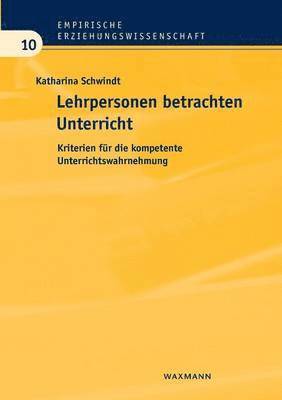 EMPIRISCHE ERZIEHUNGSWISSENSCHAFT

10

Katharina Schwindt

Lehrpersonen betrachten Unterricht

Kriterien für die kompetente Unterrichtswahrnehmung

WAXMANN